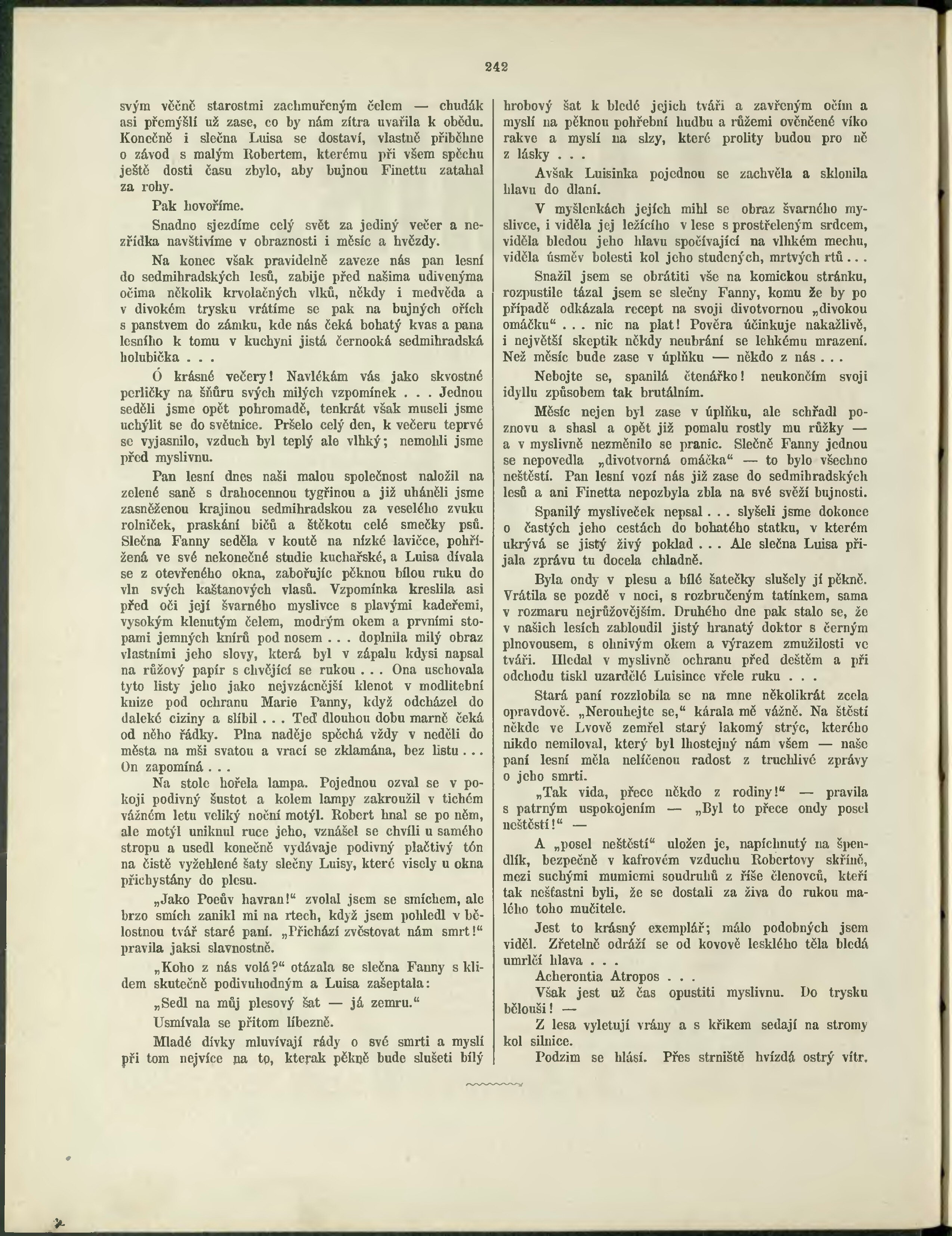 242

svým věčně starostmi zachmuřeným čelem — chudák asi přemýšlí už zase, co by nám zítra uvařila k obědu. Konečně i slečna Luisa se dostaví, vlastně přiběhne o závod s malým Robertem, kterému při všem spěchu ještě dosti času zbylo, aby bujnou Finettu zatahal za rohy.

Pak hovoříme.

Snadno sjezdíme celý svět za jediný večer a nezřídka navštívíme v obraznosti i měsíc a hvězdy.

Na konec však pravidelně zaveze nás pan lesní do sedmihradských lesů, zabije před našima udivenýma očima několik krvolačných vlků, někdy i medvěda a v divokém trysku vrátíme se pak na bujných ořích s panstvem do zámku, kde nás čeká bohatý kvas a pana lesního k tomu v kuchyni jistá černooká sedmihradská holubička . . .

Ó krásné večery! Navlékám vás jako skvostné perličky na šňůru svých milých vzpomínek . . . Jednou seděli jsme opět pohromadě, tenkrát však museli jsme uchýlit se do světnice. Pršelo celý den, k večeru teprvé se vyjasnilo, vzduch byl teplý ale vlhký; nemohli jsme před myslivnu.

Pan lesní dnes naši malou společnost naložil na zelené saně s drahocennou tygřinou a již uháněli jsme zasněženou krajinou sedmihradskou za veselého zvuku rolniček, praskání bičů a štěkotu celé smečky psů. Slečna Fanny seděla v koutě na nízké lavičce, pohřížená ve své nekonečné studie kuchařské, a Luisa dívala se z otevřeného okna, zabořujíc pěknou bílou ruku do vln svých kaštanových vlasů. Vzpomínka kreslila asi před oči její švarného myslivce s plavými kadeřemi, vysokým klenutým čelem, modrým okem a prvními stopami jemných knírů pod nosem . . . doplnila milý obraz vlastními jeho slovy, která byl v zápalu kdysi napsal na růžový papír s chvějící se rukou . . . Ona uschovala tyto listy jeho jako nejvzácnější klenot v modlitební knize pod ochranu Marie Panny, když odcházel do daleké ciziny a slíbil . . . Teď dlouhou dobu marně čeká od něho řádky. Plna naděje spěchá vždy v neděli do města na mši svatou a vrací se zklamána, bez listu . . . On zapomíná . . .

Na stole hořela lampa. Pojednou ozval se v pokoji podivný šustot a kolem lampy zakroužil v tichém vážném letu veliký noční motýl. Robert hnal se po něm, ale motýl uniknul ruce jeho, vznášel se chvíli u samého stropu a usedl konečně vydávaje podivný plačtivý tón na čistě vyžehlené šaty slečny Luisy, které visely u okna přichystány do plesu.

„Jako Poeův havran!“ zvolal jsem se smíchem, ale brzo smích zanikl mi na rtech, když jsem pohledl v bělostnou tvář staré paní. „Přichází zvěstovat nám smrt!“ pravila jaksi slavnostně.

„Koho z nás volá?“ otázala se slečna Fanny s klidem skutečně podivuhodným a Luisa zašeptala:

„Sedl na můj plesový šat — já zemru.“

Usmívala se přitom líbezně.

Mladé dívky mluvívají rády o své smrti a myslí při tom nejvíce na to, kterak pěkně bude slušeti bílý hrobový šat k bledé jejich tváři a zavřeným očím a myslí na pěknou pohřební hudbu a růžemi ověnčené víko rakve a myslí na slzy, které prolity budou pro ně z lásky . . .

Avšak Luisinka pojednou se zachvěla a sklonila hlavu do dlaní.

V myšlenkách jejích mihl se obraz švarného myslivce, i viděla jej ležícího v lese s prostřeleným srdcem, viděla bledou jeho hlavu spočívající na vlhkém mechu, viděla úsměv bolesti kol jeho studených, mrtvých rtů . . .

Snažil jsem se obrátiti vše na komickou stránku, rozpustile tázal jsem se slečny Fanny, komu že by po případě odkázala recept na svoji divotvornou „divokou omáčku“ . . . nic na plat! Pověra účinkuje nakažlivě, i největší skeptik někdy neubrání se lehkému mrazení. Než měsíc bude zase v úplňku — někdo z nás . . .

Nebojte se, spanilá čtenářko! neukončím svoji idyllu způsobem tak brutálním.

Měsíc nejen byl zase v úplňku, ale schřadl poznovu a shasl a opět již pomalu rostly mu růžky — a v myslivně nezměnilo se pranic. Slečně Fanny jednou se nepovedla „divotvorná omáčka“ — to bylo všechno neštěstí. Pan lesní vozí nás již zase do sedmihradských lesů a ani Finetta nepozbyla zbla na své svěží bujnosti.

Spanilý mysliveček nepsal . . . slyšeli jsme dokonce o častých jeho cestách do bohatého statku, v kterém ukrývá se jistý živý poklad . . . Ale slečna Luisa přijala zprávu tu docela chladně.

Byla ondy v plesu a bílé šatečky slušely jí pěkně. Vrátila se pozdě v noci, s rozbručeným tatínkem, sama v rozmaru nejrůžovějším. Druhého dne pak stalo se, že v našich lesích zabloudil jistý hranatý doktor s černým plnovousem, s ohnivým okem a výrazem zmužilosti ve tváři. Hledal v myslivně ochranu před deštěm a při odchodu tiskl uzardělé Luisince vřele ruku . . .

Stará paní rozzlobila se na mne několikrát zcela opravdově. „Nerouhejte se,“ kárala mě vážně. Na štěstí někde ve Lvově zemřel starý lakomý strýc, kterého nikdo nemiloval, který byl lhostejný nám všem — naše paní lesní měla nelíčenou radost z truchlivé zprávy o jeho smrti.

„Tak vida, přece někdo z rodiny!“ — pravila s patrným uspokojením — „Byl to přece ondy posel neštěstí!“ —

A „posel neštěstí“ uložen je, napíchnutý na špendlík, bezpečně v kafrovém vzduchu Robertovy skříně, mezi suchými mumiemi soudruhů z říše členovců, kteří tak nešťastni byli, že se dostali za živa do rukou malého toho mučitele.

Jest to krásný exemplář; málo podobných jsem viděl. Zřetelně odráží se od kovově lesklého těla bledá umrlčí hlava . . .

Acherontia Atropos . . .

Však jest už čas opustiti myslivnu. Do trysku bělouši! —

Z lesa vyletují vrány a s křikem sedají na stromy kol silnice.

Podzim se hlásí. Přes strniště hvízdá ostrý vítr.